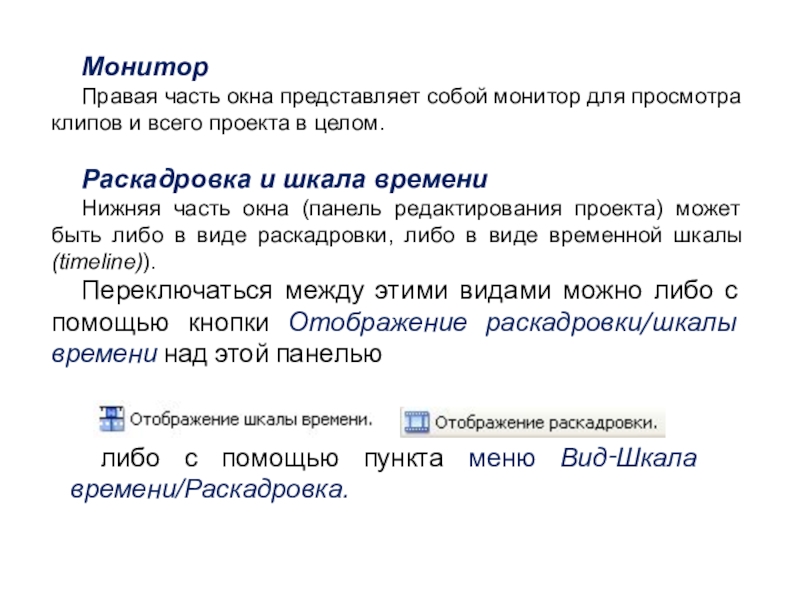 Монитор

Правая часть окна представляет собой монитор для просмотра клипов и всего проекта в целом.

Раскадровка и шкала времени

Нижняя часть окна (панель редактирования проекта) может быть либо в виде раскадровки, либо в виде временной шкалы (timeline)).

Переключаться между этими видами можно либо с помощью кнопки Отображение раскадровки/шкалы времени над этой панелью

Отображение шкалы времени. Отображение раскадровки.

либо с помощью пункта меню Вид-Шкала времени/Раскадровка.